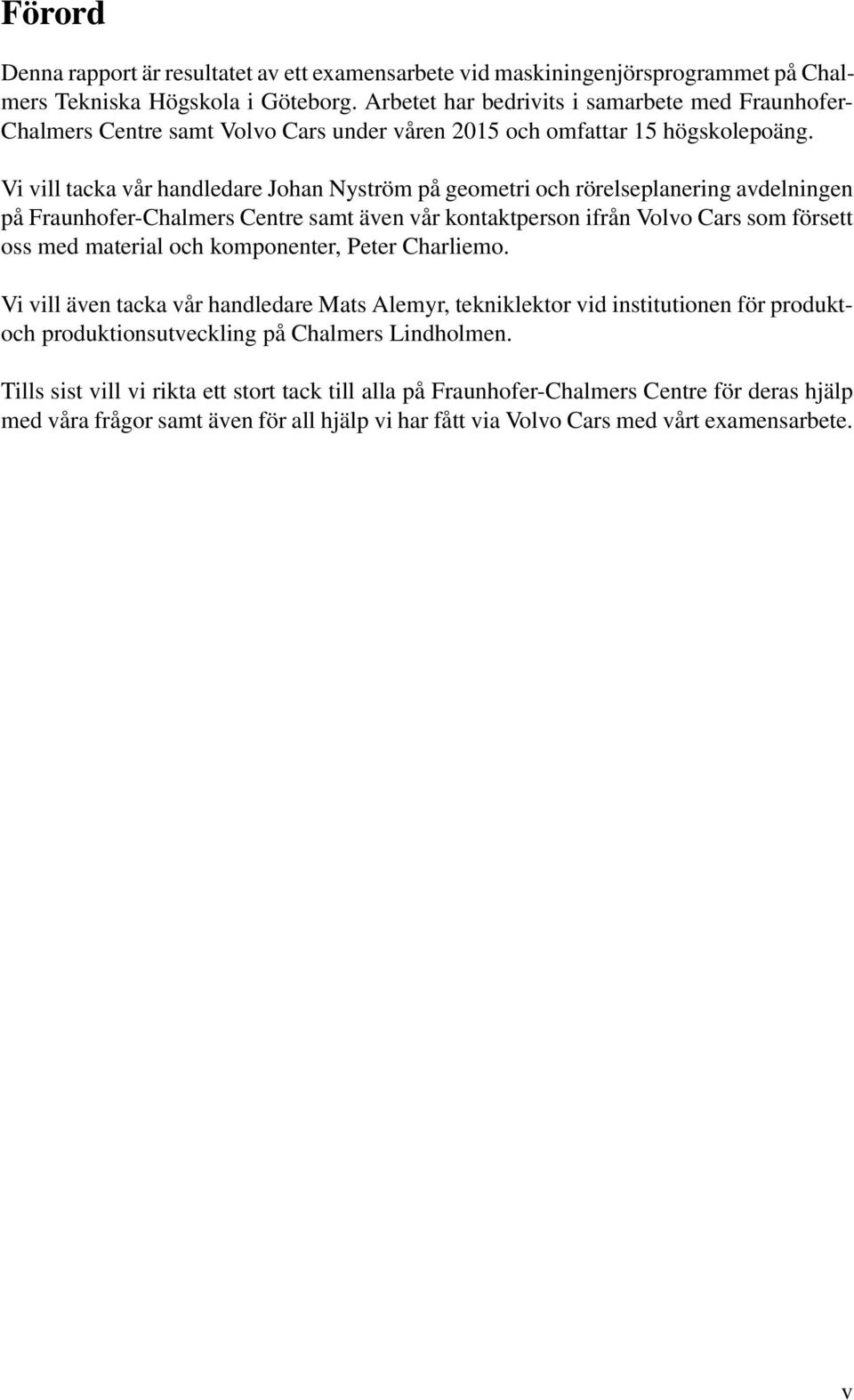 Förord

Denna rapport är resultatet av ett examensarbete vid maskiningenjörsprogrammet på Chalmers Tekniska Högskola i Göteborg. Arbetet har bedrivits i samarbete med Fraunhofer-Chalmers Centre samt Volvo Cars under våren 2015 och omfattar 15 högskolepoäng.

Vi vill tacka vår handledare Johan Nyström på geometri och rörelseplanering avdelningen på Fraunhofer-Chalmers Centre samt även vår kontaktperson ifrån Volvo Cars som försett oss med material och komponenter, Peter Charliemo.

Vi vill även tacka vår handledare Mats Alemyr, tekniklektor vid institutionen för produkt- och produktionsutveckling på Chalmers Lindholmen.

Tills sist vill vi rikta ett stort tack till alla på Fraunhofer-Chalmers Centre för deras hjälp med våra frågor samt även för all hjälp vi har fått via Volvo Cars med vårt examensarbete.

v